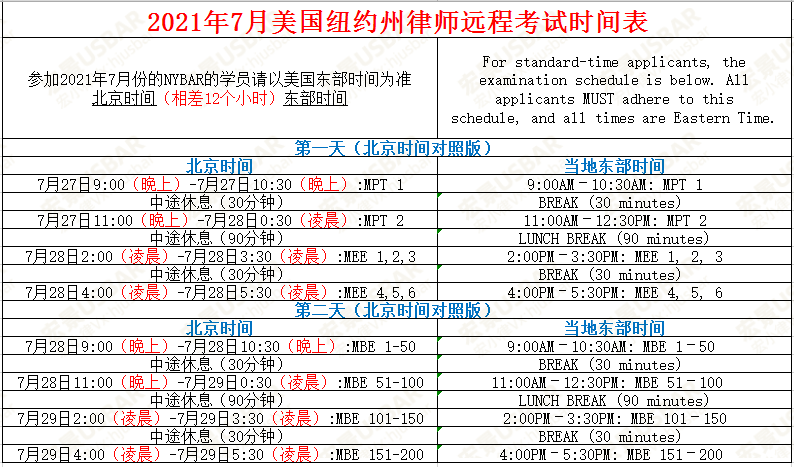 2021年7月美国纽约州律师远程考试时间表

| 参加2021年7月份的NYBAR的学员请以美国东部时间为准 北京时间（相差12个小时）东部时间 | For standard-time applicants, the examination schedule is below. All applicants MUST adhere to this schedule, and all times are Eastern Time. |
|---|---|
| 第一天（北京时间对照版） | |
| 北京时间 | 当地东部时间 |
| 7月27日9:00（晚上）-7月27日10:30（晚上）:MPT 1 | 9:00AM－10:30AM: MPT 1 |
| 中途休息（30分钟） | BREAK (30 minutes) |
| 7月27日11:00（晚上）-7月28日0:30（凌晨）:MPT 2 | 11:00AM－12:30PM: MPT 2 |
| 中途休息（90分钟） | LUNCH BREAK (90 minutes) |
| 7月28日2:00（凌晨）-7月28日3:30（凌晨）:MEE 1,2,3 | 2:00PM－3:30PM: MEE 1, 2, 3 |
| 中途休息（30分钟） | BREAK (30 minutes) |
| 7月28日4:00（凌晨）-7月28日5:30（凌晨）:MEE 4,5,6 | 4:00PM－5:30PM: MEE 4, 5, 6 |
| 第二天（北京时间对照版） | |
| 北京时间 | 当地东部时间 |
| 7月28日9:00（晚上）-7月28日10:30（晚上）:MBE 1-50 | 9:00AM－10:30AM: MBE 1－50 |
| 中途休息（30分钟） | BREAK (30 minutes) |
| 7月28日11:00（晚上）-7月29日0:30（凌晨）:MBE 51-100 | 11:00AM－12:30PM: MBE 51－100 |
| 中途休息（90分钟） | LUNCH BREAK (90 minutes) |
| 7月29日2:00（凌晨）-7月29日3:30（凌晨）:MBE 101-150 | 2:00PM－3:30PM: MBE 101－150 |
| 中途休息（30分钟） | BREAK (30 minutes) |
| 7月29日4:00（凌晨）-7月29日5:30（凌晨）:MBE 151-200 | 4:00PM－5:30PM: MBE 151－200 |